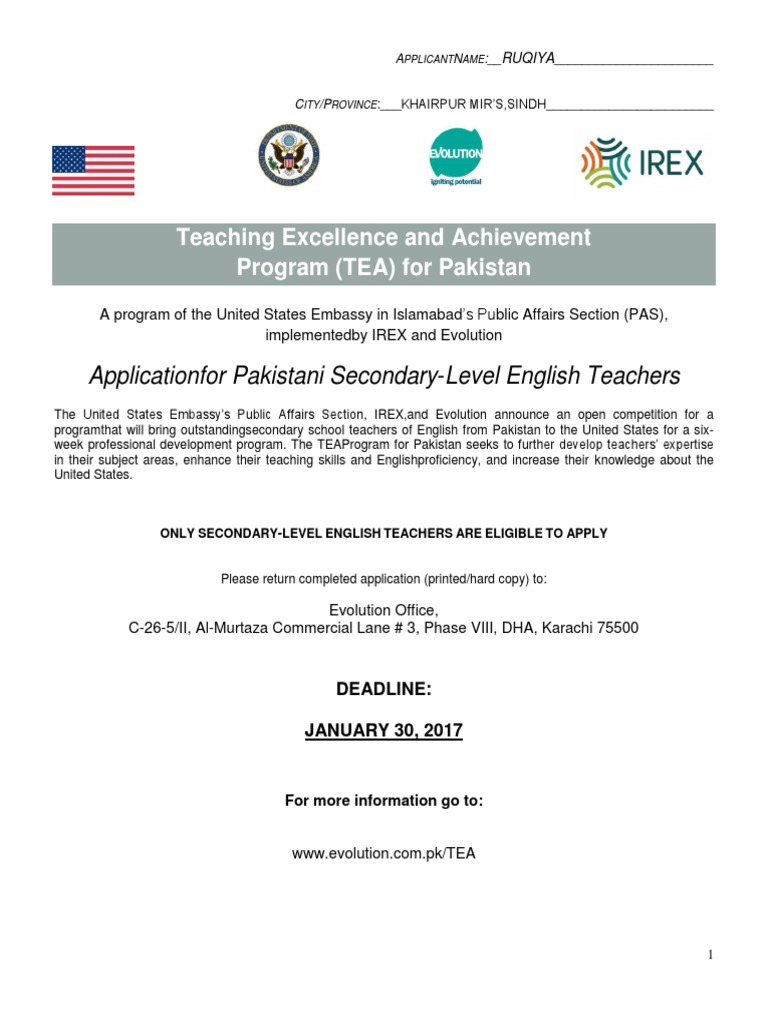 APPLICANTNAME:__RUQIYA______________________

CITY/PROVINCE:___KHAIRPUR MIR'S,SINDH________________________

EVOLUTION
igniting potential

IREX

Teaching Excellence and Achievement Program (TEA) for Pakistan

A program of the United States Embassy in Islamabad's Public Affairs Section (PAS), implementedby IREX and Evolution

Applicationfor Pakistani Secondary-Level English Teachers

The United States Embassy's Public Affairs Section, IREX,and Evolution announce an open competition for a programthat will bring outstandingsecondary school teachers of English from Pakistan to the United States for a six-week professional development program. The TEAProgram for Pakistan seeks to further develop teachers' expertise in their subject areas, enhance their teaching skills and Englishproficiency, and increase their knowledge about the United States.

ONLY SECONDARY-LEVEL ENGLISH TEACHERS ARE ELIGIBLE TO APPLY

Please return completed application (printed/hard copy) to:

Evolution Office,
C-26-5/II, Al-Murtaza Commercial Lane # 3, Phase VIII, DHA, Karachi 75500

DEADLINE:

JANUARY 30, 2017

For more information go to:

www.evolution.com.pk/TEA

1